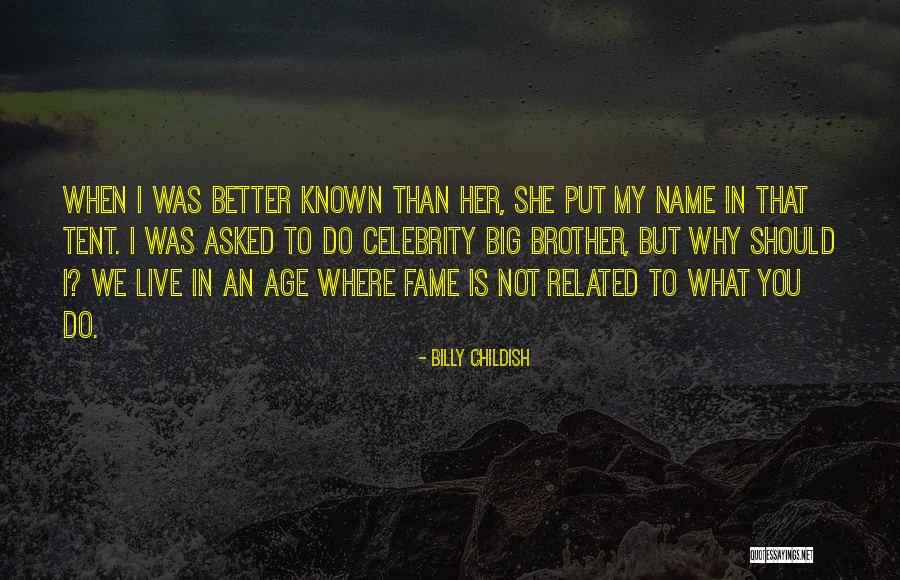 WHEN I WAS BETTER KNOWN THAN HER, SHE PUT MY NAME IN THAT TENT. I WAS ASKED TO DO CELEBRITY BIG BROTHER, BUT WHY SHOULD I? WE LIVE IN AN AGE WHERE FAME IS NOT RELATED TO WHAT YOU DO.

- BILLY CHILDISH

QUOTESSAYINGS.NET